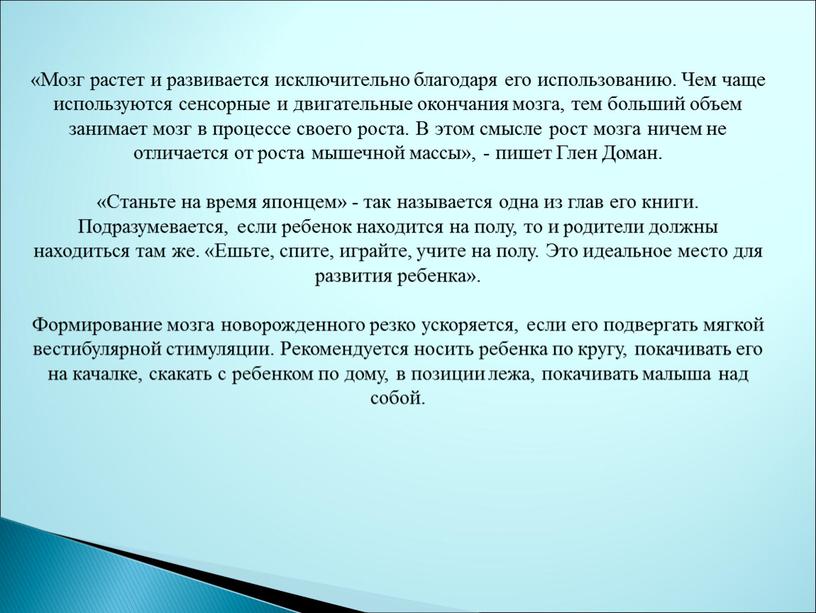 «Мозг растет и развивается исключительно благодаря его использованию. Чем чаще используются сенсорные и двигательные окончания мозга, тем больший объем занимает мозг в процессе своего роста. В этом смысле рост мозга ничем не отличается от роста мышечной массы», - пишет Глен Доман.

«Станьте на время японцем» - так называется одна из глав его книги. Подразумевается, если ребенок находится на полу, то и родители должны находиться там же. «Ешьте, спите, играйте, учите на полу. Это идеальное место для развития ребенка».

Формирование мозга новорожденного резко ускоряется, если его подвергать мягкой вестибулярной стимуляции. Рекомендуется носить ребенка по кругу, покачивать его на качалке, скакать с ребенком по дому, в позиции лежа, покачивать малыша над собой.